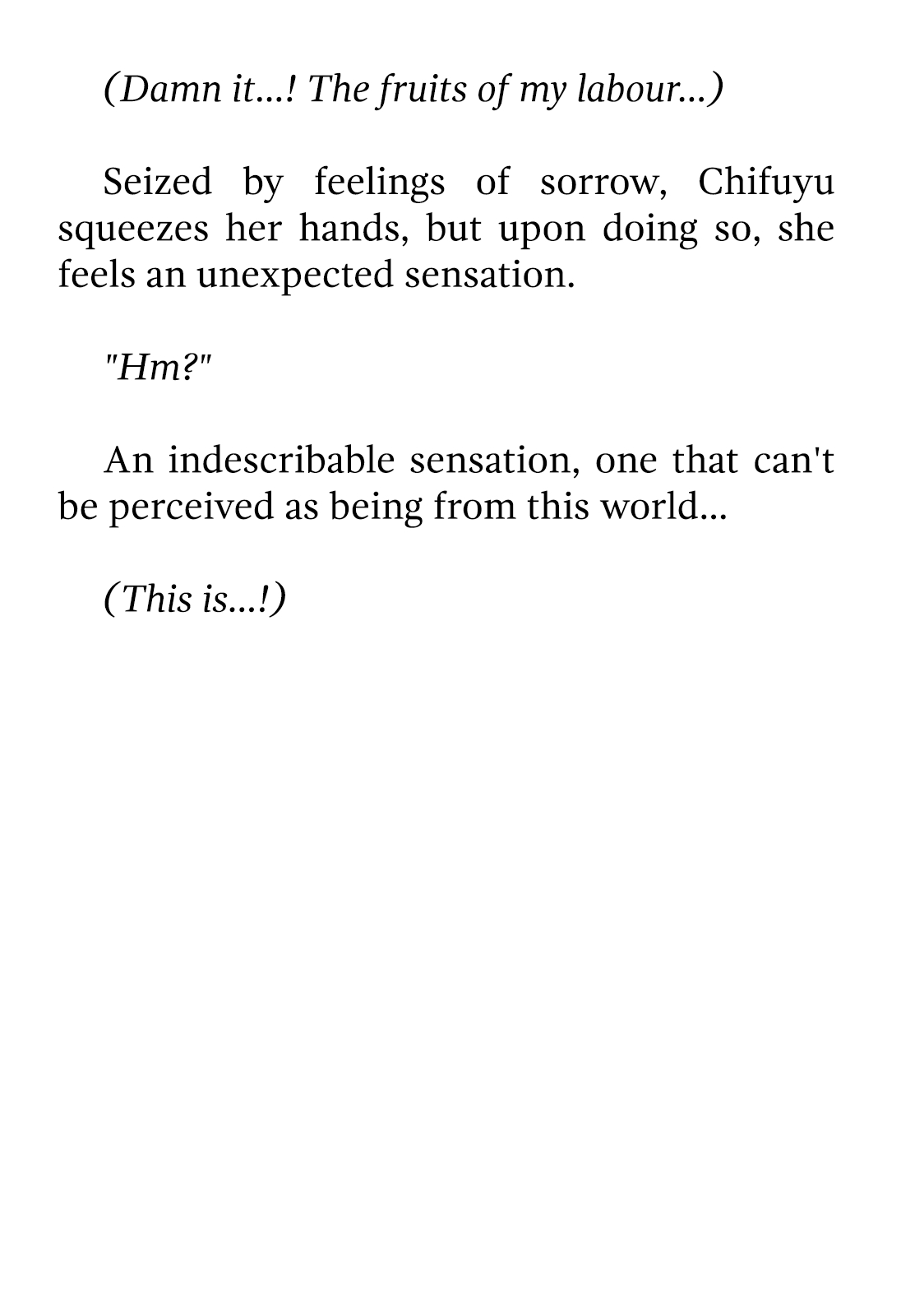 (Damn it...! The fruits of my labour...)

Seized by feelings of sorrow, Chifuyu squeezes her hands, but upon doing so, she feels an unexpected sensation.

"Hm?"

An indescribable sensation, one that can't be perceived as being from this world...

(This is...!)